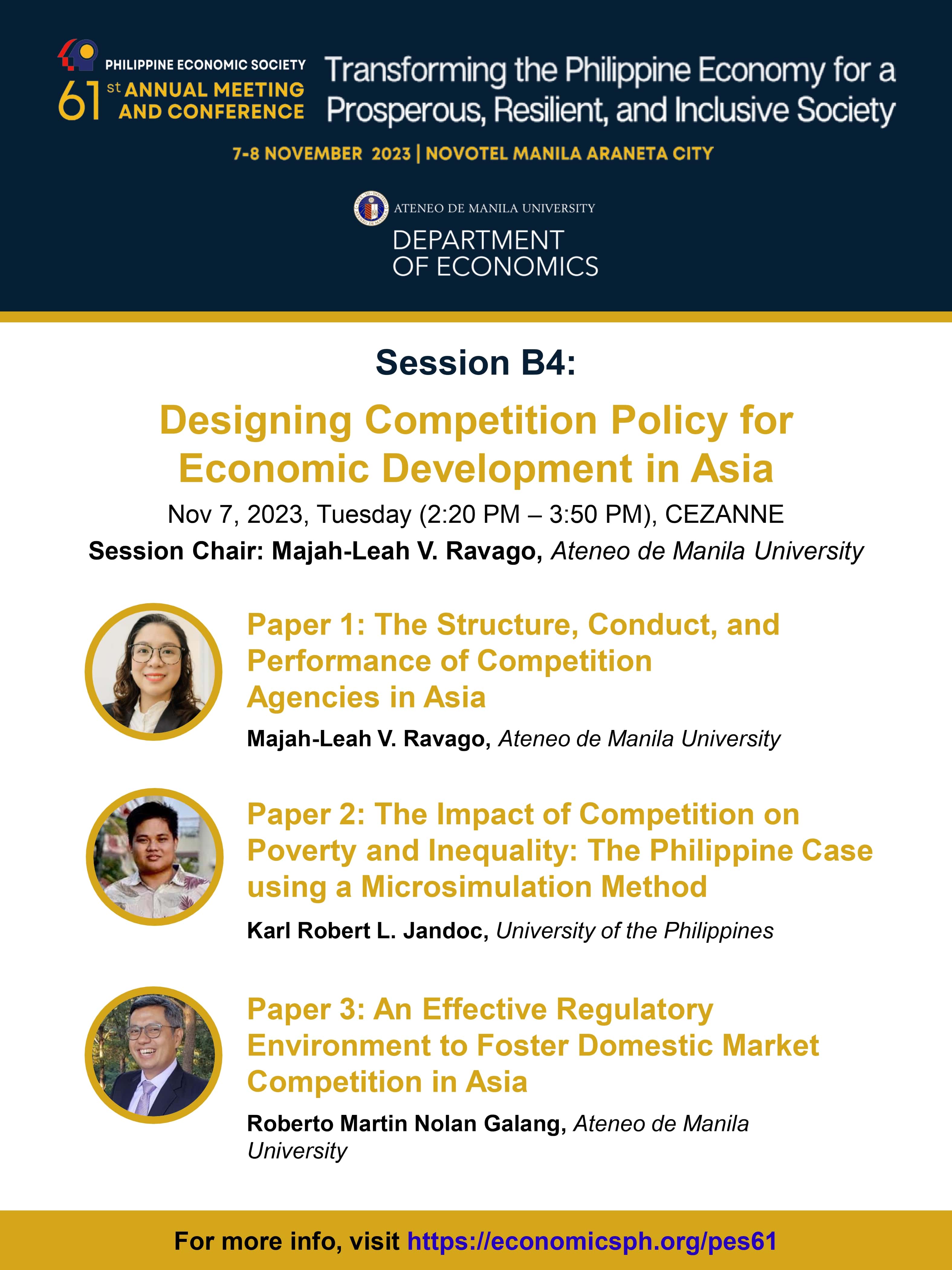 PHILIPPINE ECONOMIC SOCIETY
61st ANNUAL MEETING AND CONFERENCE

Transforming the Philippine Economy for a Prosperous, Resilient, and Inclusive Society

7-8 NOVEMBER 2023 | NOVOTEL MANILA ARANETA CITY

ATENEO DE MANILA UNIVERSITY
DEPARTMENT OF ECONOMICS

Session B4:

Designing Competition Policy for Economic Development in Asia

Nov 7, 2023, Tuesday (2:20 PM – 3:50 PM), CEZANNE

Session Chair: Majah-Leah V. Ravago, Ateneo de Manila University

Paper 1: The Structure, Conduct, and Performance of Competition Agencies in Asia

Majah-Leah V. Ravago, Ateneo de Manila University

Paper 2: The Impact of Competition on Poverty and Inequality: The Philippine Case using a Microsimulation Method

Karl Robert L. Jandoc, University of the Philippines

Paper 3: An Effective Regulatory Environment to Foster Domestic Market Competition in Asia

Roberto Martin Nolan Galang, Ateneo de Manila University

For more info, visit https://economicsph.org/pes61